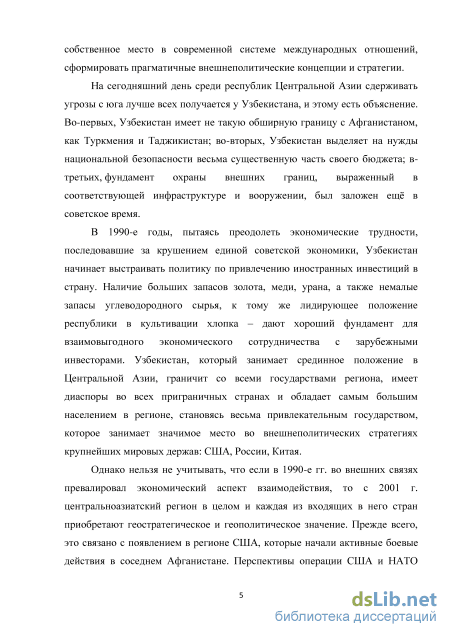 собственное место в современной системе международных отношений, сформировать прагматичные внешнеполитические концепции и стратегии.

На сегодняшний день среди республик Центральной Азии сдерживать угрозы с юга лучше всех получается у Узбекистана, и этому есть объяснение. Во-первых, Узбекистан имеет не такую обширную границу с Афганистаном, как Туркмения и Таджикистан; во-вторых, Узбекистан выделяет на нужды национальной безопасности весьма существенную часть своего бюджета; в-третьих, фундамент охраны внешних границ, выраженный в соответствующей инфраструктуре и вооружении, был заложен ещё в советское время.

В 1990-е годы, пытаясь преодолеть экономические трудности, последовавшие за крушением единой советской экономики, Узбекистан начинает выстраивать политику по привлечению иностранных инвестиций в страну. Наличие больших запасов золота, меди, урана, а также немалые запасы углеводородного сырья, к тому же лидирующее положение республики в культивации хлопка – дают хороший фундамент для взаимовыгодного экономического сотрудничества с зарубежными инвесторами. Узбекистан, который занимает срединное положение в Центральной Азии, граничит со всеми государствами региона, имеет диаспоры во всех приграничных странах и обладает самым большим населением в регионе, становясь весьма привлекательным государством, которое занимает значимое место во внешнеполитических стратегиях крупнейших мировых держав: США, России, Китая.

Однако нельзя не учитывать, что если в 1990-е гг. во внешних связях превалировал экономический аспект взаимодействия, то с 2001 г. центральноазиатский регион в целом и каждая из входящих в него стран приобретают геостратегическое и геополитическое значение. Прежде всего, это связано с появлением в регионе США, которые начали активные боевые действия в соседнем Афганистане. Перспективы операции США и НАТО

5

dsLib.net
библиотека диссертаций